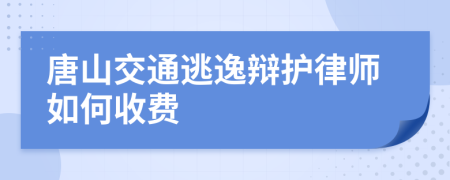 唐山交通逃逸辩护律师如何收费